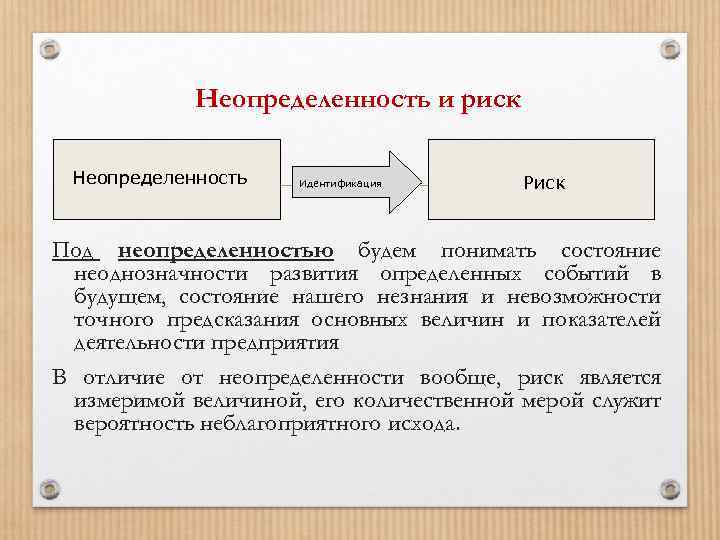 Неопределенность и риск

Неопределенность

Идентификация

Риск

Под неопределенностью будем понимать состояние неоднозначности развития определенных событий в будущем, состояние нашего незнания и невозможности точного предсказания основных величин и показателей деятельности предприятия

В отличие от неопределенности вообще, риск является измеримой величиной, его количественной мерой служит вероятность неблагоприятного исхода.